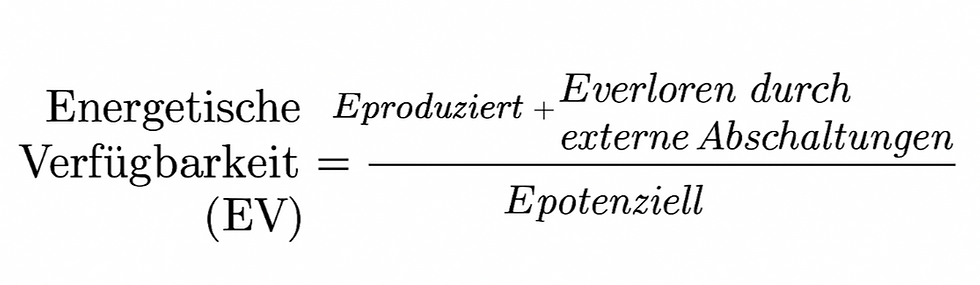 $\text{Energetische Verfügbarkeit (EV)} = \frac{Eproduziert + \begin{matrix} Everloren\ durch \\ externe\ Abschaltungen \end{matrix}}{Epotenziell}$